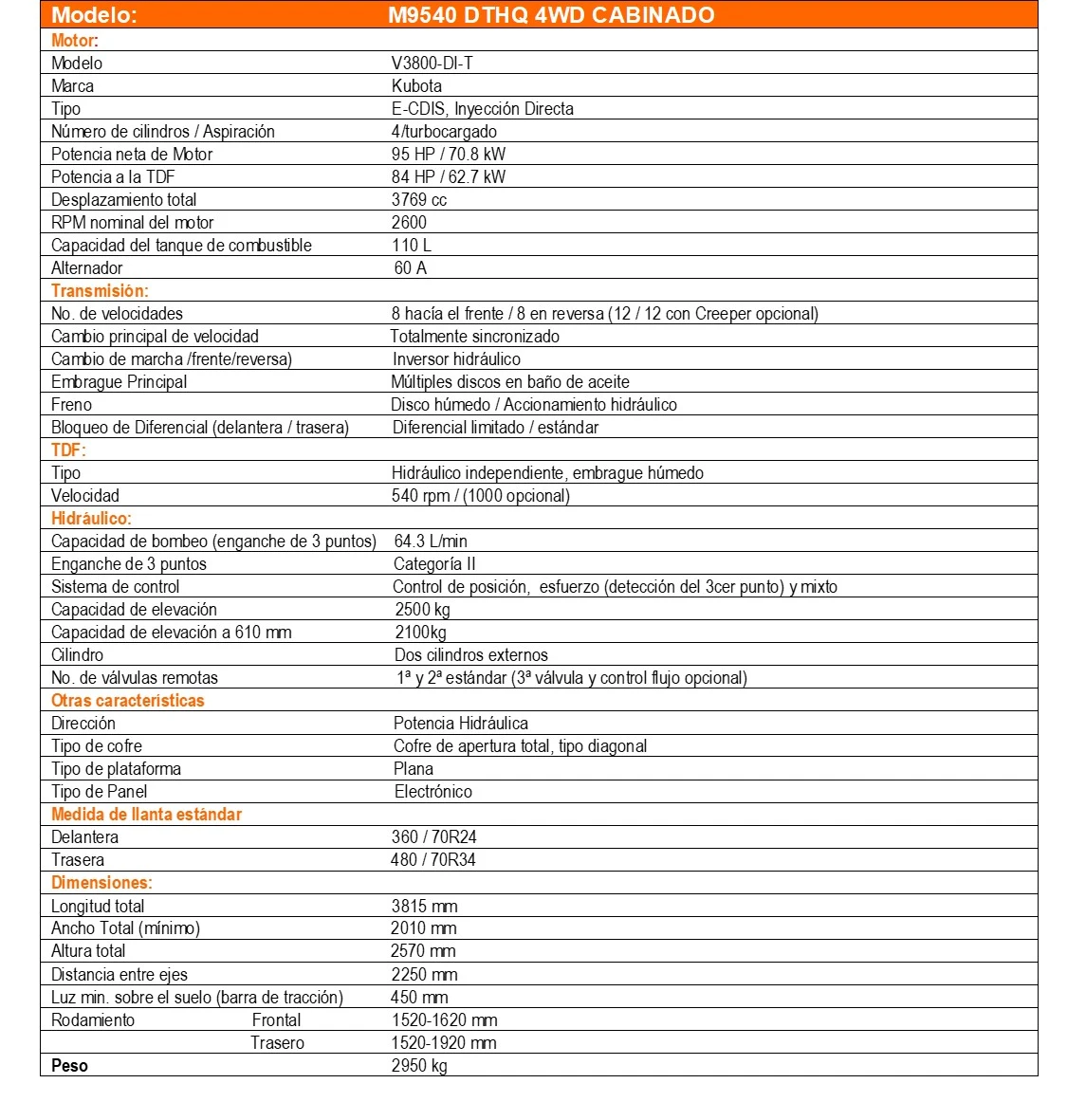 | Modelo: | M9540 DTHQ 4WD CABINADO |
|---|---|
| Motor: | |
| Modelo | V3800-DI-T |
| Marca | Kubota |
| Tipo | E-CDIS, Inyección Directa |
| Número de cilindros / Aspiración | 4/turbocargado |
| Potencia neta de Motor | 95 HP / 70.8 kW |
| Potencia a la TDF | 84 HP / 62.7 kW |
| Desplazamiento total | 3769 cc |
| RPM nominal del motor | 2600 |
| Capacidad del tanque de combustible | 110 L |
| Alternador | 60 A |
| Transmisión: | |
| No. de velocidades | 8 hacía el frente / 8 en reversa (12 / 12 con Creeper opcional) |
| Cambio principal de velocidad | Totalmente sincronizado |
| Cambio de marcha /frente/reversa) | Inversor hidráulico |
| Embrague Principal | Múltiples discos en baño de aceite |
| Freno | Disco húmedo / Accionamiento hidráulico |
| Bloqueo de Diferencial (delantera / trasera) | Diferencial limitado / estándar |
| TDF: | |
| Tipo | Hidráulico independiente, embrague húmedo |
| Velocidad | 540 rpm / (1000 opcional) |
| Hidráulico: | |
| Capacidad de bombeo (enganche de 3 puntos) | 64.3 L/min |
| Enganche de 3 puntos | Categoría II |
| Sistema de control | Control de posición, esfuerzo (detección del 3cer punto) y mixto |
| Capacidad de elevación | 2500 kg |
| Capacidad de elevación a 610 mm | 2100kg |
| Cilindro | Dos cilindros externos |
| No. de válvulas remotas | 1ª y 2ª estándar (3ª válvula y control flujo opcional) |
| Otras caracteristicas | |
| Dirección | Potencia Hidráulica |
| Tipo de cofre | Cofre de apertura total, tipo diagonal |
| Tipo de plataforma | Plana |
| Tipo de Panel | Electrónico |
| Medida de llanta estándar | |
| Delantera | 360 / 70R24 |
| Trasera | 480 / 70R34 |
| Dimensiones: | |
| Longitud total | 3815 mm |
| Ancho Total (mínimo) | 2010 mm |
| Altura total | 2570 mm |
| Distancia entre ejes | 2250 mm |
| Luz min. sobre el suelo (barra de tracción) | 450 mm |
| Rodamiento Frontal | 1520-1620 mm |
| Trasero | 1520-1920 mm |
| Peso | 2950 kg |